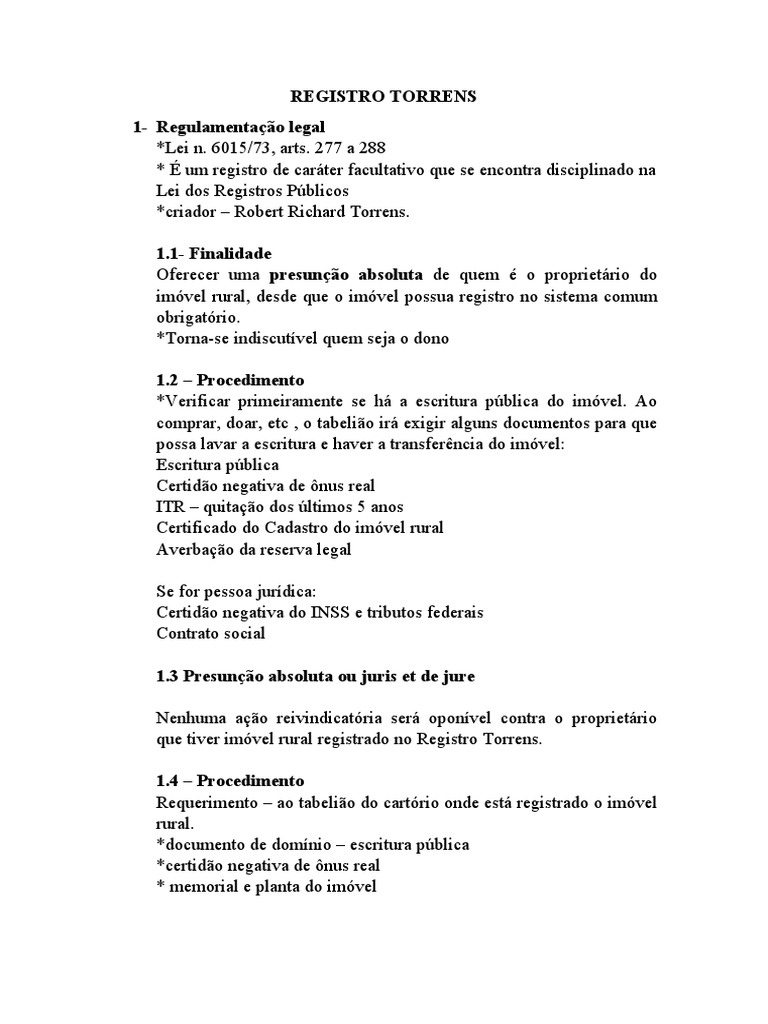 REGISTRO TORRENS

1- Regulamentação legal
*Lei n. 6015/73, arts. 277 a 288
* É um registro de caráter facultativo que se encontra disciplinado na Lei dos Registros Públicos
*criador – Robert Richard Torrens.

1.1- Finalidade
Oferecer uma presunção absoluta de quem é o proprietário do imóvel rural, desde que o imóvel possua registro no sistema comum obrigatório.
*Torna-se indiscutível quem seja o dono

1.2 – Procedimento
*Verificar primeiramente se há a escritura pública do imóvel. Ao comprar, doar, etc , o tabelião irá exigir alguns documentos para que possa lavar a escritura e haver a transferência do imóvel:
Escritura pública
Certidão negativa de ônus real
ITR – quitação dos últimos 5 anos
Certificado do Cadastro do imóvel rural
Averbação da reserva legal

Se for pessoa jurídica:
Certidão negativa do INSS e tributos federais
Contrato social

1.3 Presunção absoluta ou juris et de jure

Nenhuma ação reivindicatória será oponível contra o proprietário que tiver imóvel rural registrado no Registro Torrens.

1.4 – Procedimento
Requerimento – ao tabelião do cartório onde está registrado o imóvel rural.
*documento de domínio – escritura pública
*certidão negativa de ônus real
* memorial e planta do imóvel